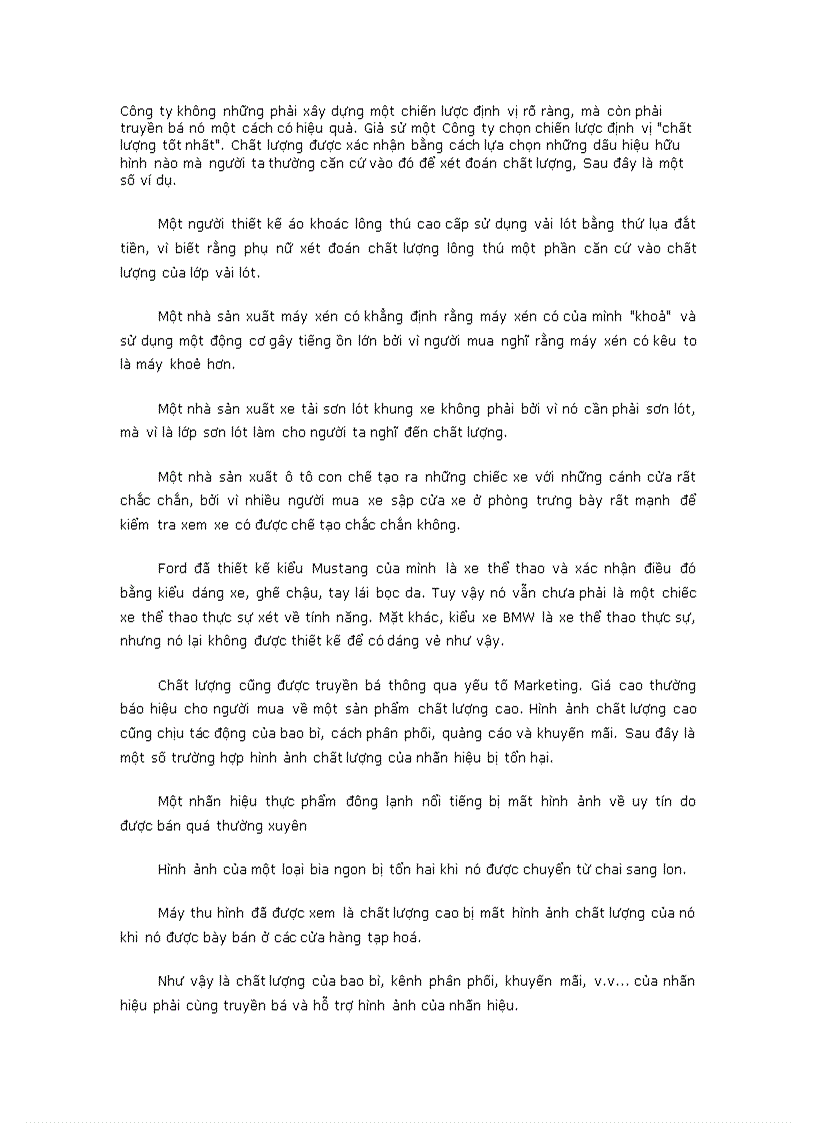 Công ty không những phải xây dựng một chiến lược định vị rõ ràng, mà còn phải truyền bá nó một cách có hiệu quả. Giả sử một Công ty chọn chiến lược định vị "chất lượng tốt nhất". Chất lượng được xác nhận bằng cách lựa chọn những dấu hiệu hữu hình nào mà người ta thường căn cứ vào đó để xét đoán chất lượng, Sau đây là một số ví dụ.

Một người thiết kế áo khoác lông thú cao cấp sử dụng vải lót bằng thứ lụa đắt tiền, vì biết rằng phụ nữ xét đoán chất lượng lông thú một phần căn cứ vào chất lượng của lớp vải lót.

Một nhà sản xuất máy xén có khẳng định rằng máy xén có của mình "khoẻ" và sử dụng một động cơ gây tiếng ồn lớn bởi vì người mua nghĩ rằng máy xén có kêu to là máy khoẻ hơn.

Một nhà sản xuất xe tải sơn lót khung xe không phải bởi vì nó cần phải sơn lót, mà vì là lớp sơn lót làm cho người ta nghĩ đến chất lượng.

Một nhà sản xuất ô tô con chế tạo ra những chiếc xe với những cánh cửa rất chắc chắn, bởi vì nhiều người mua xe sập cửa xe ở phòng trưng bày rất mạnh để kiểm tra xem xe có được chế tạo chắc chắn không.

Ford đã thiết kế kiểu Mustang của mình là xe thể thao và xác nhận điều đó bằng kiểu dáng xe, ghế chậu, tay lái bọc da. Tuy vậy nó vẫn chưa phải là một chiếc xe thể thao thực sự xét về tính năng. Mặt khác, kiểu xe BMW là xe thể thao thực sự, nhưng nó lại không được thiết kế để có dáng vẻ như vậy.

Chất lượng cũng được truyền bá thông qua yếu tố Marketing. Giá cao thường báo hiệu cho người mua về một sản phẩm chất lượng cao. Hình ảnh chất lượng cao cũng chịu tác động của bao bì, cách phân phối, quảng cáo và khuyến mãi. Sau đây là một số trường hợp hình ảnh chất lượng của nhãn hiệu bị tổn hại.

Một nhãn hiệu thực phẩm đông lạnh nổi tiếng bị mất hình ảnh về uy tín do được bán quá thường xuyên

Hình ảnh của một loại bia ngon bị tổn hai khi nó được chuyển từ chai sang lon.

Máy thu hình đã được xem là chất lượng cao bị mất hình ảnh chất lượng của nó khi nó được bày bán ở các cửa hàng tạp hoá.

Như vậy là chất lượng của bao bì, kênh phân phối, khuyến mãi, v.v... của nhãn hiệu phải cùng truyền bá và hỗ trợ hình ảnh của nhãn hiệu.